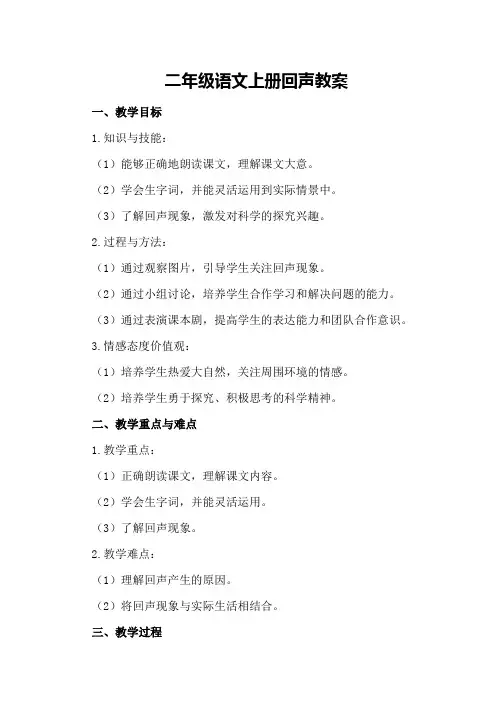 二年级语文上册回声教案

一、教学目标

1.知识与技能：

（1）能够正确地朗读课文，理解课文大意。

（2）学会生字词，并能灵活运用到实际情景中。

（3）了解回声现象，激发对科学的探究兴趣。

2.过程与方法：

（1）通过观察图片，引导学生关注回声现象。

（2）通过小组讨论，培养学生合作学习和解决问题的能力。

（3）通过表演课本剧，提高学生的表达能力和团队合作意识。

3.情感态度价值观：

（1）培养学生热爱大自然，关注周围环境的情感。

（2）培养学生勇于探究、积极思考的科学精神。

二、教学重点与难点

1.教学重点：

（1）正确朗读课文，理解课文内容。

（2）学会生字词，并能灵活运用。

（3）了解回声现象。

2.教学难点：

（1）理解回声产生的原因。

（2）将回声现象与实际生活相结合。

三、教学过程